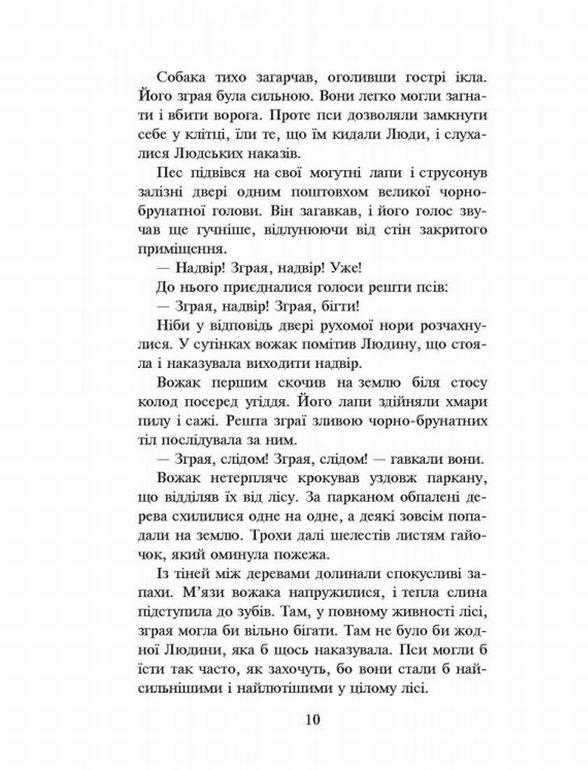 Собака тихо загарчав, оголивши гострі ікла. Його зграя була сильною. Вони легко могли загнати і вбити ворога. Проте пси дозволяли замкнути себе у клітці, їли те, що їм кидали Люди, і слухалися Людських наказів.

Пес підвівся на свої могутні лапи і струсонув залізні двері одним поштовхом великої чорно-брунатної голови. Він загавкав, і його голос звучав ще гучніше, відлунюючи від стін закритого приміщення.

— Надвір! Зграя, надвір! Уже!

До нього приєдналися голоси решти псів:

— Зграя, надвір! Зграя, бігти!

Ніби у відповідь двері рухомої нори розчахнулися. У сутінках вожак помітив Людину, що стояла і наказувала виходити надвір.

Вожак першим скочив на землю біля стосу колод посеред угіддя. Його лапи здійняли хмари пилу і сажі. Решта зграї зливою чорно-брунатних тіл послідувала за ним.

— Зграя, слідом! Зграя, слідом! — гавкали вони.

Вожак нетерпляче крокував уздовж паркану, що відділяв їх від лісу. За парканом обпалені дерева схилилися одне на одне, а деякі зовсім попадали на землю. Трохи далі шелестів листям гайочок, який оминула пожежа.

Із тіней між деревами долинали спокусливі запахи. М'язи вожака напружилися, і тепла слина підступила до зубів. Там, у повному живності лісі, зграя могла би вільно бігати. Там не було би жодної Людини, яка б щось наказувала. Пси могли б їсти так часто, як захочуть, бо вони стали б найсильнішими і найлютішими у цілому лісі.

10